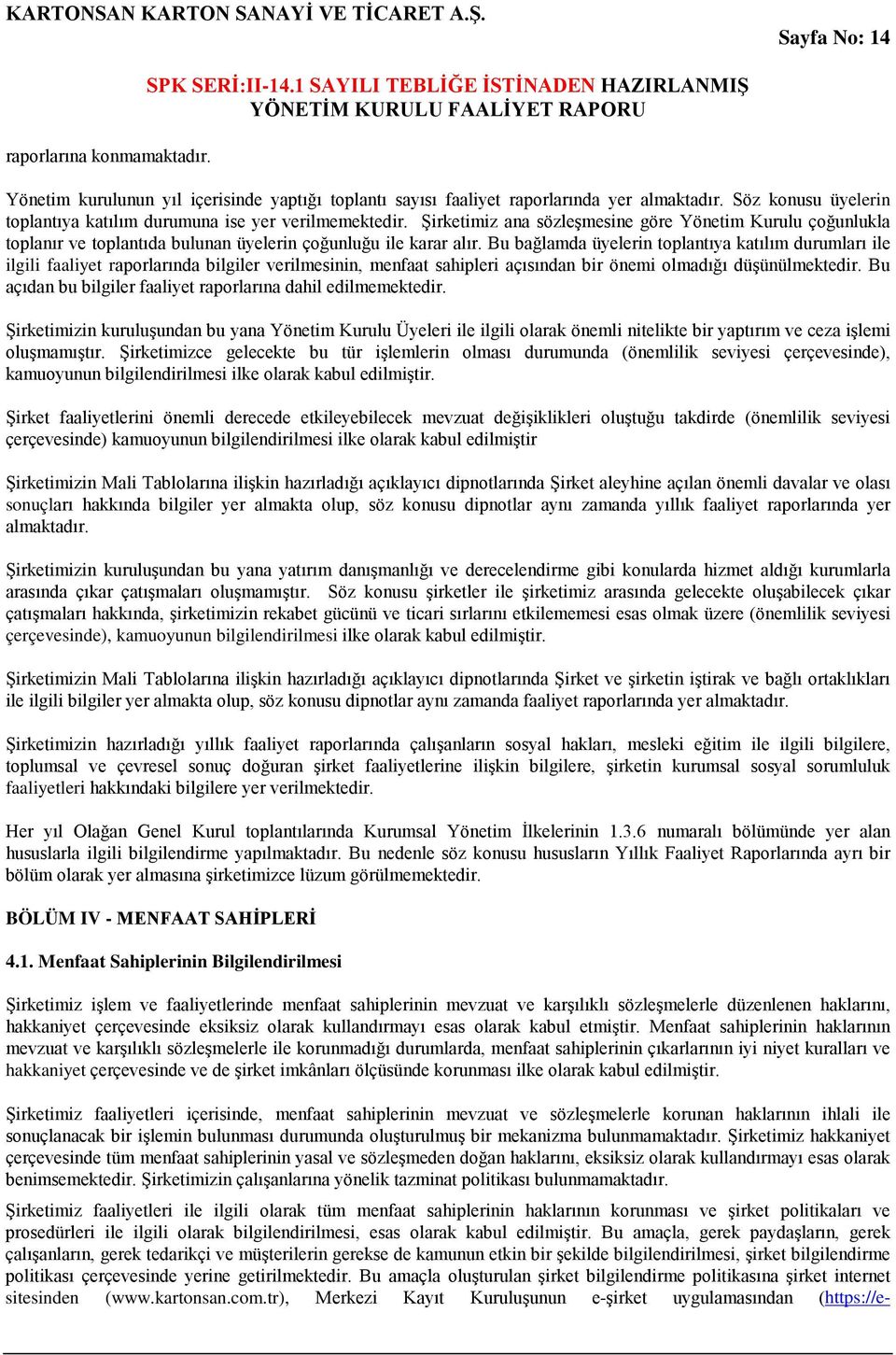 KARTONSAN KARTON SANAYİ VE TİCARET A.Ş.

Sayfa No: 14

SPK SERİ:II-14.1 SAYILI TEBLİĞE İSTİNADEN HAZIRLANMIŞ YÖNETİM KURULU FAALİYET RAPORU

raporlarına konmamaktadır.

Yönetim kurulunun yıl içerisinde yaptığı toplantı sayısı faaliyet raporlarında yer almaktadır. Söz konusu üyelerin toplantıya katılım durumuna ise yer verilmemektedir. Şirketimiz ana sözleşmesine göre Yönetim Kurulu çoğunlukla toplanır ve toplantıda bulunan üyelerin çoğunluğu ile karar alır. Bu bağlamda üyelerin toplantıya katılım durumları ile ilgili faaliyet raporlarında bilgiler verilmesinin, menfaat sahipleri açısından bir önemi olmadığı düşünülmektedir. Bu açıdan bu bilgiler faaliyet raporlarına dahil edilmemektedir.

Şirketimizin kuruluşundan bu yana Yönetim Kurulu Üyeleri ile ilgili olarak önemli nitelikte bir yaptırım ve ceza işlemi oluşmamıştır. Şirketimizce gelecekte bu tür işlemlerin olması durumunda (önemlilik seviyesi çerçevesinde), kamuoyunun bilgilendirilmesi ilke olarak kabul edilmiştir.

Şirket faaliyetlerini önemli derecede etkileyebilecek mevzuat değişiklikleri oluştuğu takdirde (önemlilik seviyesi çerçevesinde) kamuoyunun bilgilendirilmesi ilke olarak kabul edilmiştir

Şirketimizin Mali Tablolarına ilişkin hazırladığı açıklayıcı dipnotlarında Şirket aleyhine açılan önemli davalar ve olası sonuçları hakkında bilgiler yer almakta olup, söz konusu dipnotlar aynı zamanda yıllık faaliyet raporlarında yer almaktadır.

Şirketimizin kuruluşundan bu yana yatırım danışmanlığı ve derecelendirme gibi konularda hizmet aldığı kurumlarla arasında çıkar çatışmaları oluşmamıştır. Söz konusu şirketler ile şirketimiz arasında gelecekte oluşabilecek çıkar çatışmaları hakkında, şirketimizin rekabet gücünü ve ticari sırlarını etkilememesi esas olmak üzere (önemlilik seviyesi çerçevesinde), kamuoyunun bilgilendirilmesi ilke olarak kabul edilmiştir.

Şirketimizin Mali Tablolarına ilişkin hazırladığı açıklayıcı dipnotlarında Şirket ve şirketin iştirak ve bağlı ortaklıkları ile ilgili bilgiler yer almakta olup, söz konusu dipnotlar aynı zamanda faaliyet raporlarında yer almaktadır.

Şirketimizin hazırladığı yıllık faaliyet raporlarında çalışanların sosyal hakları, mesleki eğitim ile ilgili bilgilere, toplumsal ve çevresel sonuç doğuran şirket faaliyetlerine ilişkin bilgilere, şirketin kurumsal sosyal sorumluluk faaliyetleri hakkındaki bilgilere yer verilmektedir.

Her yıl Olağan Genel Kurul toplantılarında Kurumsal Yönetim İlkelerinin 1.3.6 numaralı bölümünde yer alan hususlarla ilgili bilgilendirme yapılmaktadır. Bu nedenle söz konusu hususların Yıllık Faaliyet Raporlarında ayrı bir bölüm olarak yer almasına şirketimizce lüzum görülmemektedir.

BÖLÜM IV - MENFAAT SAHİPLERİ

4.1. Menfaat Sahiplerinin Bilgilendirilmesi

Şirketimiz işlem ve faaliyetlerinde menfaat sahiplerinin mevzuat ve karşılıklı sözleşmelerle düzenlenen haklarını, hakkaniyet çerçevesinde eksiksiz olarak kullandırmayı esas olarak kabul etmiştir. Menfaat sahiplerinin haklarının mevzuat ve karşılıklı sözleşmelerle ile korunmadığı durumlarda, menfaat sahiplerinin çıkarlarının iyi niyet kuralları ve hakkaniyet çerçevesinde ve de şirket imkânları ölçüsünde korunması ilke olarak kabul edilmiştir.

Şirketimiz faaliyetleri içerisinde, menfaat sahiplerinin mevzuat ve sözleşmelerle korunan haklarının ihlali ile sonuçlanacak bir işlemin bulunması durumunda oluşturulmuş bir mekanizma bulunmamaktadır. Şirketimiz hakkaniyet çerçevesinde tüm menfaat sahiplerinin yasal ve sözleşmeden doğan haklarını, eksiksiz olarak kullandırmayı esas olarak benimsemektedir. Şirketimizin çalışanlarına yönelik tazminat politikası bulunmamaktadır.

Şirketimiz faaliyetleri ile ilgili olarak tüm menfaat sahiplerinin haklarının korunması ve şirket politikaları ve prosedürleri ile ilgili olarak bilgilendirilmesi, esas olarak kabul edilmiştir. Bu amaçla, gerek paydaşların, gerek çalışanların, gerek tedarikçi ve müşterilerin gerekse de kamunun etkin bir şekilde bilgilendirilmesi, şirket bilgilendirme politikası çerçevesinde yerine getirilmektedir. Bu amaçla oluşturulan şirket bilgilendirme politikasına şirket internet sitesinden (www.kartonsan.com.tr), Merkezi Kayıt Kuruluşunun e-şirket uygulamasından (https://e-